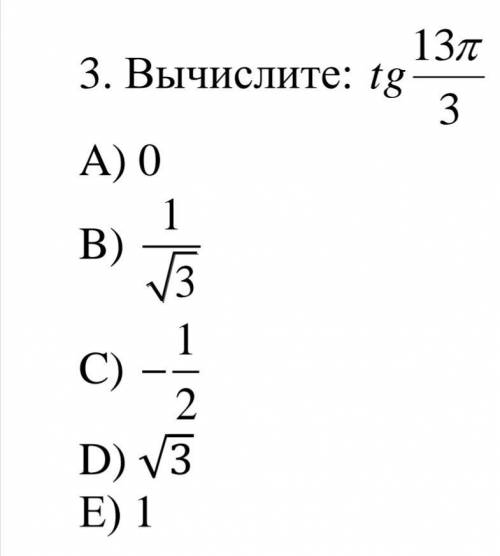 3. Вычислите: $tg\frac{13\pi}{3}$

A) 0

B) $\frac{1}{\sqrt{3}}$

C) $-\frac{1}{2}$

D) $\sqrt{3}$

E) 1